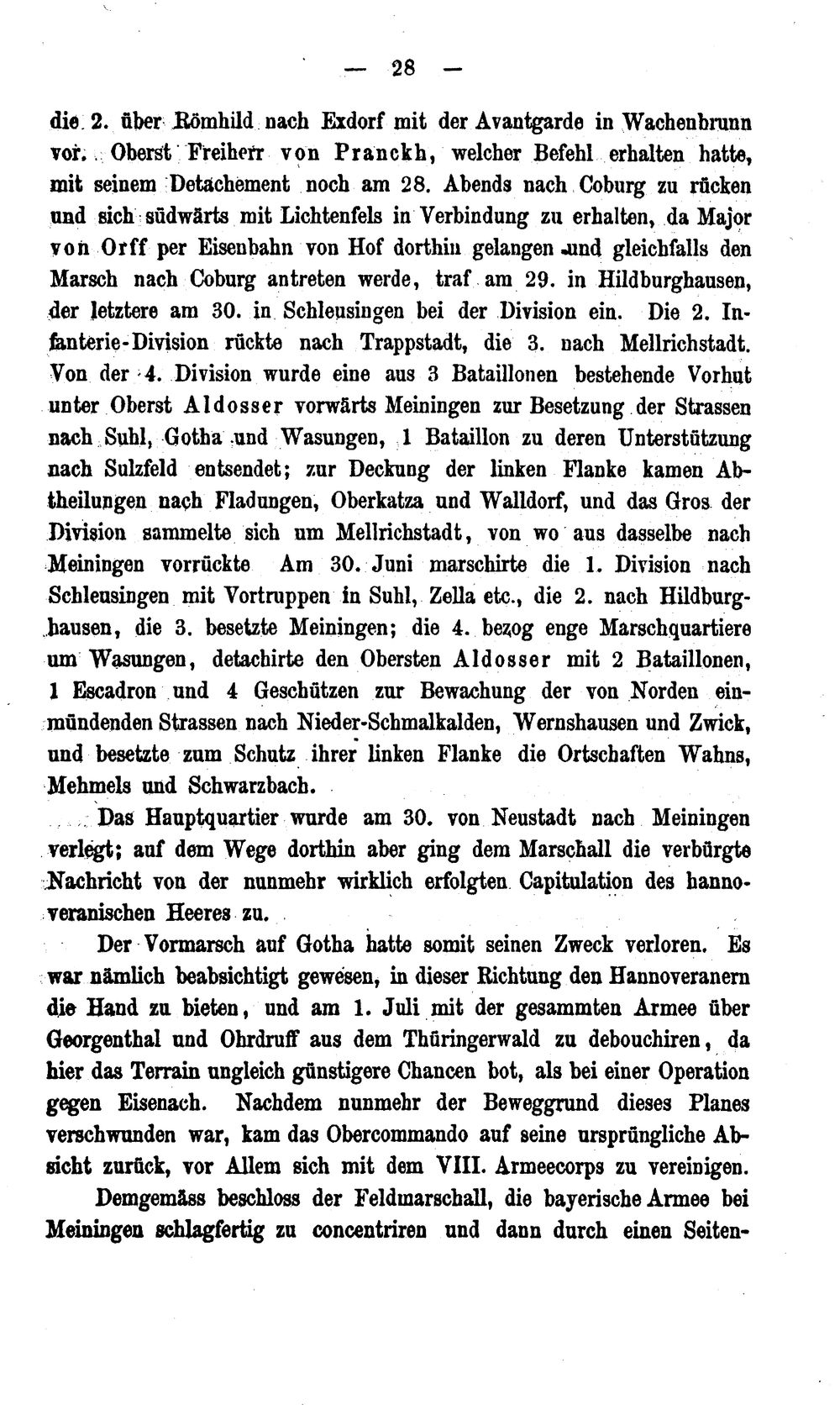 — 28 —

die 2. über Römhild nach Exdorf mit der Avantgarde in Wachenbrunn vor. Oberst Freiherr von Pranckh, welcher Befehl erhalten hatte, mit seinem Detachement noch am 28. Abends nach Coburg zu rücken und sich südwärts mit Lichtenfels in Verbindung zu erhalten, da Major von Orff per Eisenbahn von Hof dorthin gelangen und gleichfalls den Marsch nach Coburg antreten werde, traf am 29. in Hildburghausen, der letztere am 30. in Schleusingen bei der Division ein. Die 2. Infanterie-Division rückte nach Trappstadt, die 3. nach Mellrichstadt. Von der 4. Division wurde eine aus 3 Bataillonen bestehende Vorhut unter Oberst Aldosser vorwärts Meiningen zur Besetzung der Strassen nach Suhl, Gotha und Wasungen, 1 Bataillon zu deren Unterstützung nach Sulzfeld entsendet; zur Deckung der linken Flanke kamen Abtheilungen nach Fladungen, Oberkatza und Walldorf, und das Gros der Division sammelte sich um Mellrichstadt, von wo aus dasselbe nach Meiningen vorrückte Am 30. Juni marschirte die 1. Division nach Schleusingen mit Vortruppen in Suhl, Zella etc., die 2. nach Hildburghausen, die 3. besetzte Meiningen; die 4. bezog enge Marschquartiere um Wasungen, detachirte den Obersten Aldosser mit 2 Bataillonen, 1 Escadron und 4 Geschützen zur Bewachung der von Norden einmündenden Strassen nach Nieder-Schmalkalden, Wernshausen und Zwick, und besetzte zum Schutz ihrer linken Flanke die Ortschaften Wahns, Mehmels und Schwarzbach.

Das Hauptquartier wurde am 30. von Neustadt nach Meiningen verlegt; auf dem Wege dorthin aber ging dem Marschall die verbürgte Nachricht von der nunmehr wirklich erfolgten Capitulation des hannoveranischen Heeres zu.

Der Vormarsch auf Gotha hatte somit seinen Zweck verloren. Es war nämlich beabsichtigt gewesen, in dieser Richtung den Hannoveranern die Hand zu bieten, und am 1. Juli mit der gesammten Armee über Georgenthal und Ohrdruff aus dem Thüringerwald zu debouchiren, da hier das Terrain ungleich günstigere Chancen bot, als bei einer Operation gegen Eisenach. Nachdem nunmehr der Beweggrund dieses Planes verschwunden war, kam das Obercommando auf seine ursprüngliche Absicht zurück, vor Allem sich mit dem VIII. Armeecorps zu vereinigen.

Demgemäss beschloss der Feldmarschall, die bayerische Armee bei Meiningen schlagfertig zu concentriren und dann durch einen Seiten-